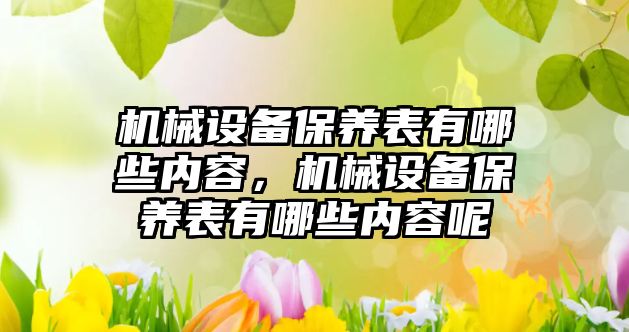 机械设备保养表有哪些内容，机械设备保养表有哪些内容呢